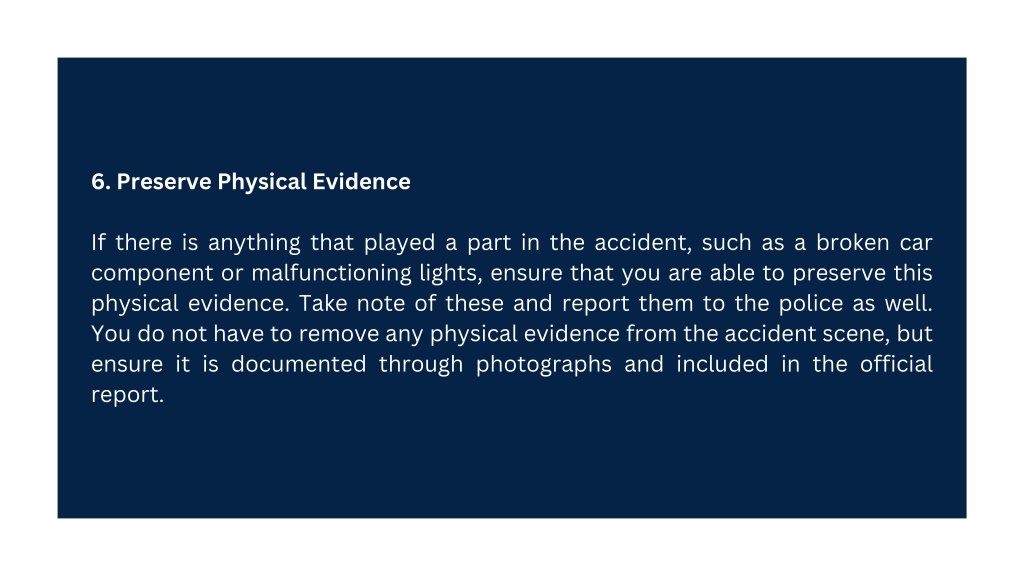 6. Preserve Physical Evidence

If there is anything that played a part in the accident, such as a broken car component or malfunctioning lights, ensure that you are able to preserve this physical evidence. Take note of these and report them to the police as well. You do not have to remove any physical evidence from the accident scene, but ensure it is documented through photographs and included in the official report.